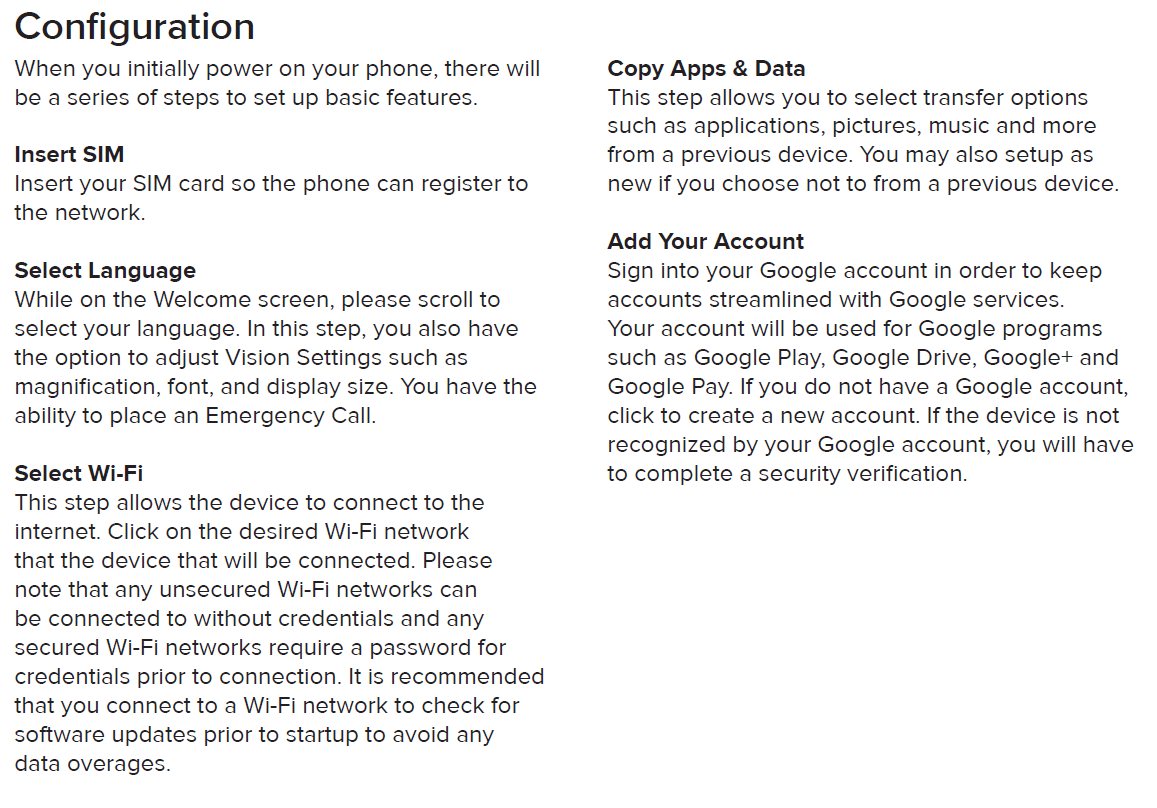 Configuration

When you initially power on your phone, there will be a series of steps to set up basic features.

Insert SIM
Insert your SIM card so the phone can register to the network.

Select Language
While on the Welcome screen, please scroll to select your language. In this step, you also have the option to adjust Vision Settings such as magnification, font, and display size. You have the ability to place an Emergency Call.

Select Wi-Fi
This step allows the device to connect to the internet. Click on the desired Wi-Fi network that the device that will be connected. Please note that any unsecured Wi-Fi networks can be connected to without credentials and any secured Wi-Fi networks require a password for credentials prior to connection. It is recommended that you connect to a Wi-Fi network to check for software updates prior to startup to avoid any data overages.

Copy Apps & Data
This step allows you to select transfer options such as applications, pictures, music and more from a previous device. You may also setup as new if you choose not to from a previous device.

Add Your Account
Sign into your Google account in order to keep accounts streamlined with Google services.
Your account will be used for Google programs such as Google Play, Google Drive, Google+ and Google Pay. If you do not have a Google account, click to create a new account. If the device is not recognized by your Google account, you will have to complete a security verification.